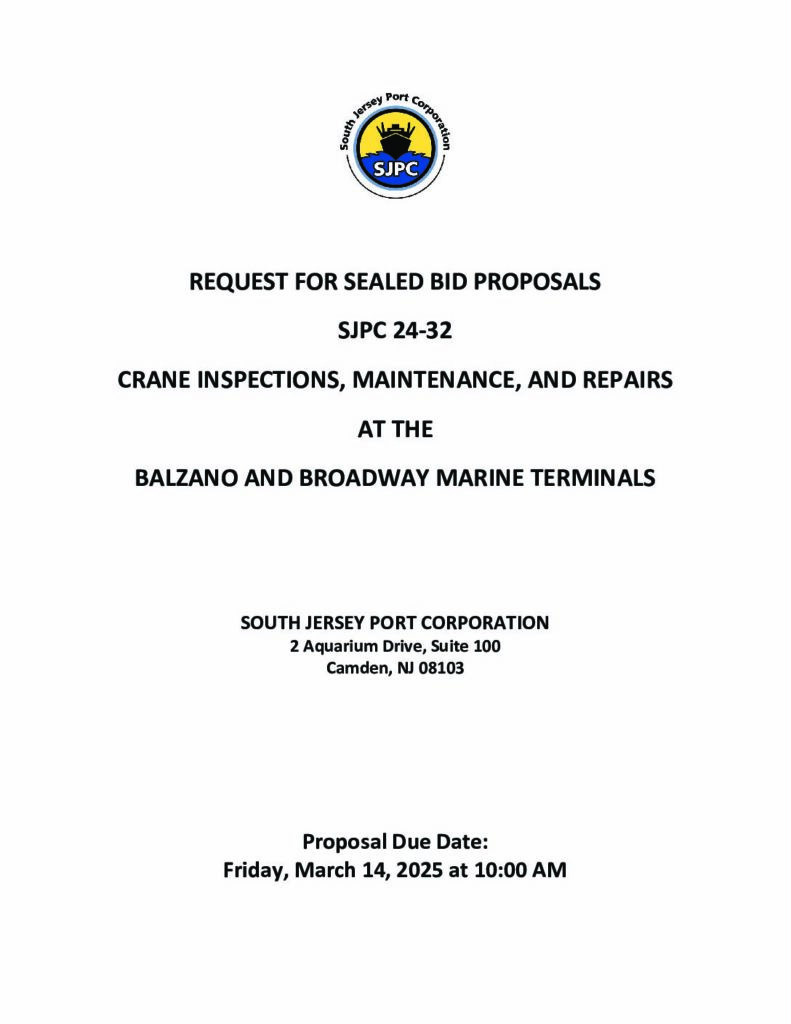 South Jersey Port Corporation
SJPC

REQUEST FOR SEALED BID PROPOSALS

SJPC 24-32

CRANE INSPECTIONS, MAINTENANCE, AND REPAIRS

AT THE

BALZANO AND BROADWAY MARINE TERMINALS

SOUTH JERSEY PORT CORPORATION
2 Aquarium Drive, Suite 100
Camden, NJ 08103

Proposal Due Date:
Friday, March 14, 2025 at 10:00 AM